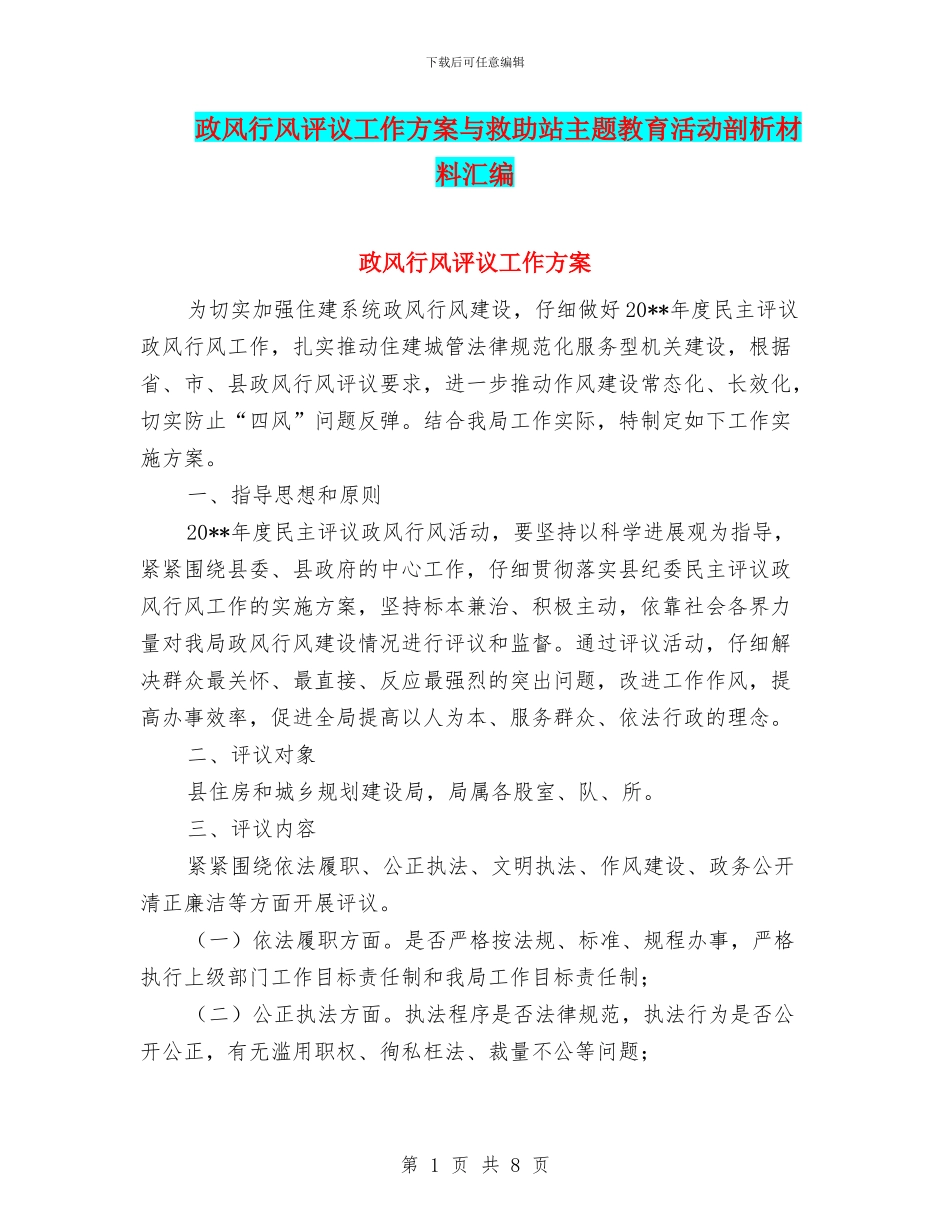 下载后可任意编辑

政风行风评议工作方案与救助站主题教育活动剖析材料汇编

政风行风评议工作方案

为切实加强住建系统政风行风建设，仔细做好20**年度民主评议政风行风工作，扎实推动住建城管法律规范化服务型机关建设，根据省、市、县政风行风评议要求，进一步推动作风建设常态化、长效化，切实防止“四风”问题反弹。结合我局工作实际，特制定如下工作实施方案。

一、指导思想和原则

20**年度民主评议政风行风活动，要坚持以科学进展观为指导，紧紧围绕县委、县政府的中心工作，仔细贯彻落实县纪委民主评议政风行风工作的实施方案，坚持标本兼治、积极主动，依靠社会各界力量对我局政风行风建设情况进行评议和监督。通过评议活动，仔细解决群众最关怀、最直接、反应最强烈的突出问题，改进工作作风，提高办事效率，促进全局提高以人为本、服务群众、依法行政的理念。

二、评议对象

县住房和城乡规划建设局，局属各股室、队、所。

三、评议内容

紧紧围绕依法履职、公正执法、文明执法、作风建设、政务公开清正廉洁等方面开展评议。

（一）依法履职方面。是否严格按法规、标准、规程办事，严格执行上级部门工作目标责任制和我局工作目标责任制；

（二）公正执法方面。执法程序是否法律规范，执法行为是否公开公正，有无滥用职权、徇私枉法、裁量不公等问题；

第 1 页 共 8 页